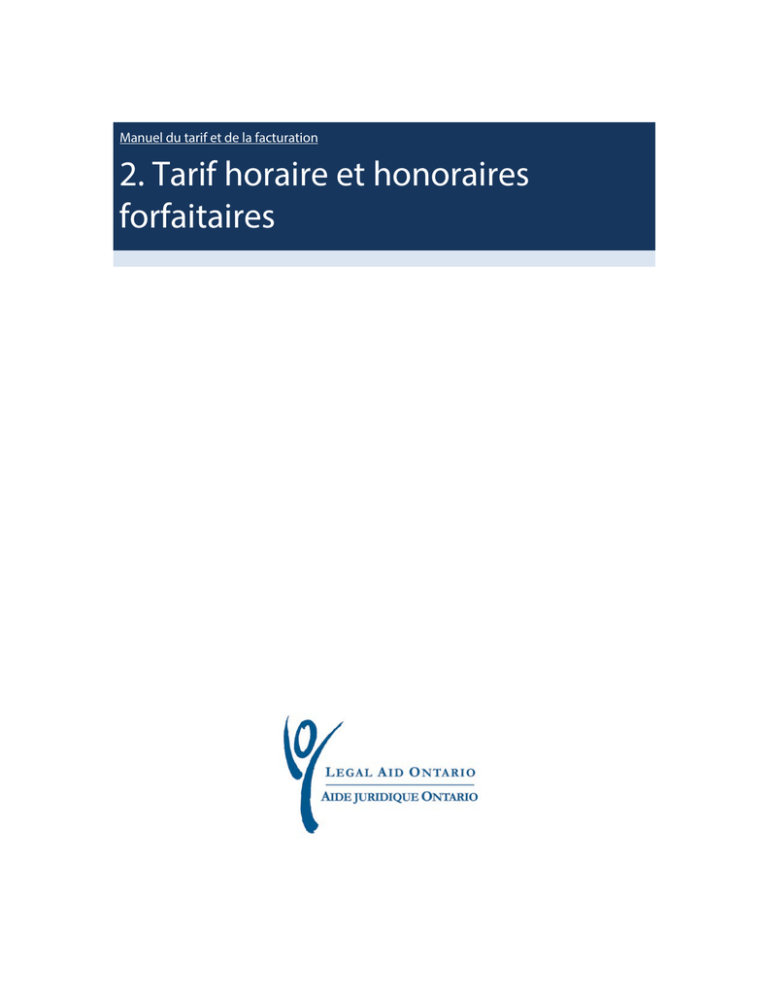 Manuel du tarif et de la facturation

2. Tarif horaire et honoraires forfaitaires

LEGAL AID ONTARIO
AIDE JURIDIQUE ONTARIO